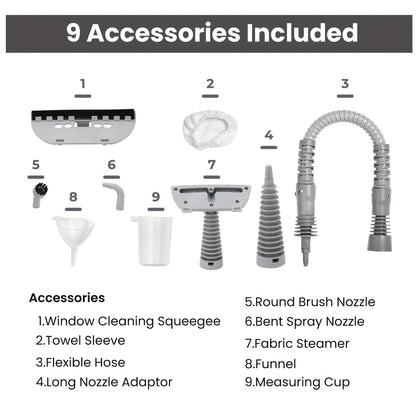 9 Accessories Included

1

2

3

4

5

6

7

8

9

Accessories

1.Window Cleaning Squeegee

2.Towel Sleeve

3.Flexible Hose

4.Long Nozzle Adaptor

5.Round Brush Nozzle

6.Bent Spray Nozzle

7.Fabric Steamer

8.Funnel

9.Measuring Cup